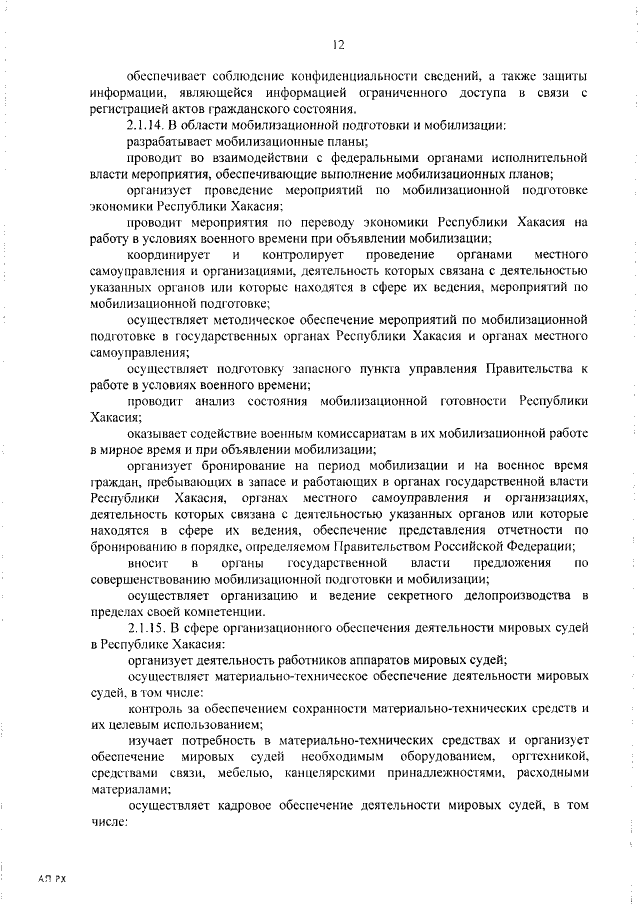 12

обеспечивает соблюдение конфиденциальности сведений, а также защиты информации, являющейся информацией ограниченного доступа в связи с регистрацией актов гражданского состояния.

2.1.14. В области мобилизационной подготовки и мобилизации:

разрабатывает мобилизационные планы;

проводит во взаимодействии с федеральными органами исполнительной власти мероприятия, обеспечивающие выполнение мобилизационных планов;

организует проведение мероприятий по мобилизационной подготовке экономики Республики Хакасия;

проводит мероприятия по переводу экономики Республики Хакасия на работу в условиях военного времени при объявлении мобилизации;

координирует и контролирует проведение органами местного самоуправления и организациями, деятельность которых связана с деятельностью указанных органов или которые находятся в сфере их ведения, мероприятий по мобилизационной подготовке;

осуществляет методическое обеспечение мероприятий по мобилизационной подготовке в государственных органах Республики Хакасия и органах местного самоуправления;

осуществляет подготовку запасного пункта управления Правительства к работе в условиях военного времени;

проводит анализ состояния мобилизационной готовности Республики Хакасия;

оказывает содействие военным комиссариатам в их мобилизационной работе в мирное время и при объявлении мобилизации;

организует бронирование на период мобилизации и на военное время граждан, пребывающих в запасе и работающих в органах государственной власти Республики Хакасия, органах местного самоуправления и организациях, деятельность которых связана с деятельностью указанных органов или которые находятся в сфере их ведения, обеспечение представления отчетности по бронированию в порядке, определяемом Правительством Российской Федерации;

вносит в органы государственной власти предложения по совершенствованию мобилизационной подготовки и мобилизации;

осуществляет организацию и ведение секретного делопроизводства в пределах своей компетенции.

2.1.15. В сфере организационного обеспечения деятельности мировых судей в Республике Хакасия:

организует деятельность работников аппаратов мировых судей;

осуществляет материально-техническое обеспечение деятельности мировых судей, в том числе:

контроль за обеспечением сохранности материально-технических средств и их целевым использованием;

изучает потребность в материально-технических средствах и организует обеспечение мировых судей необходимым оборудованием, оргтехникой, средствами связи, мебелью, канцелярскими принадлежностями, расходными материалами;

осуществляет кадровое обеспечение деятельности мировых судей, в том числе:

АП РХ